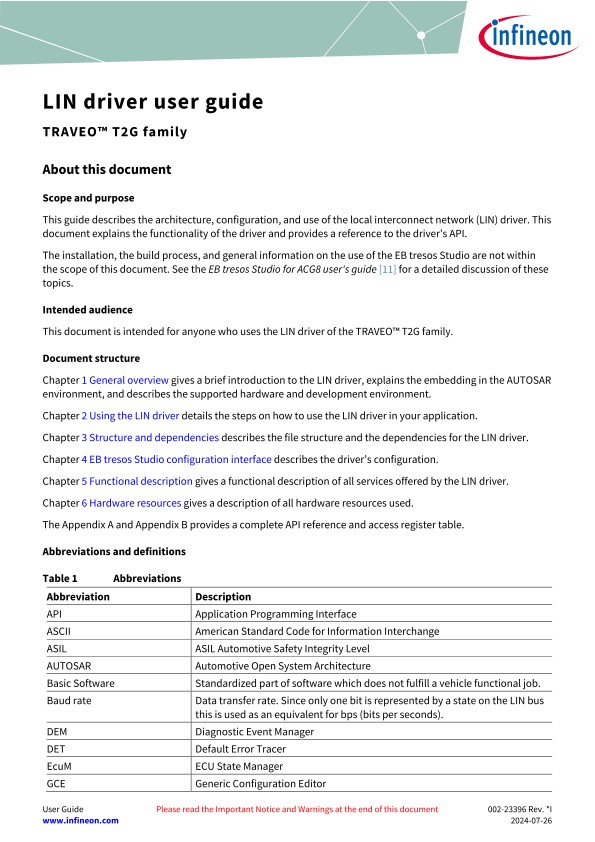 infineon

LIN driver user guide

TRAVEO™ T2G family

About this document

Scope and purpose

This guide describes the architecture, configuration, and use of the local interconnect network (LIN) driver. This document explains the functionality of the driver and provides a reference to the driver's API.

The installation, the build process, and general information on the use of the EB tresos Studio are not within the scope of this document. See the EB tresos Studio for ACG8 user's guide [11] for a detailed discussion of these topics.

Intended audience

This document is intended for anyone who uses the LIN driver of the TRAVEO™ T2G family.

Document structure

Chapter 1 General overview gives a brief introduction to the LIN driver, explains the embedding in the AUTOSAR environment, and describes the supported hardware and development environment.

Chapter 2 Using the LIN driver details the steps on how to use the LIN driver in your application.

Chapter 3 Structure and dependencies describes the file structure and the dependencies for the LIN driver.

Chapter 4 EB tresos Studio configuration interface describes the driver's configuration.

Chapter 5 Functional description gives a functional description of all services offered by the LIN driver.

Chapter 6 Hardware resources gives a description of all hardware resources used.

The Appendix A and Appendix B provides a complete API reference and access register table.

Abbreviations and definitions

Table 1 Abbreviations

| Abbreviation | Description |
|---|---|
| API | Application Programming Interface |
| ASCII | American Standard Code for Information Interchange |
| ASIL | ASIL Automotive Safety Integrity Level |
| AUTOSAR | Automotive Open System Architecture |
| Basic Software | Standardized part of software which does not fulfill a vehicle functional job. |
| Baud rate | Data transfer rate. Since only one bit is represented by a state on the LIN bus this is used as an equivalent for bps (bits per seconds). |
| DEM | Diagnostic Event Manager |
| DET | Default Error Tracer |
| EcuM | ECU State Manager |
| GCE | Generic Configuration Editor |

User Guide
www.infineon.com

Please read the Important Notice and Warnings at the end of this document

002-23396 Rev. *I
2024-07-26